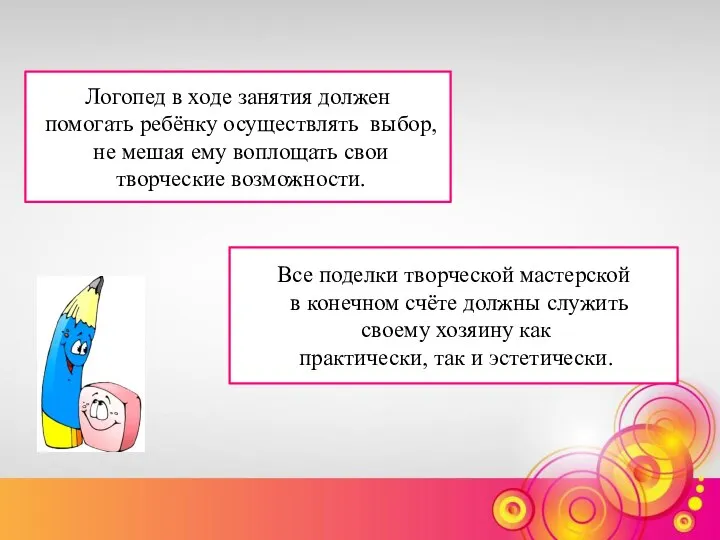 Логопед в ходе занятия должен помогать ребёнку осуществлять выбор, не мешая ему воплощать свои творческие возможности.

Все поделки творческой мастерской в конечном счёте должны служить своему хозяину как практически, так и эстетически.